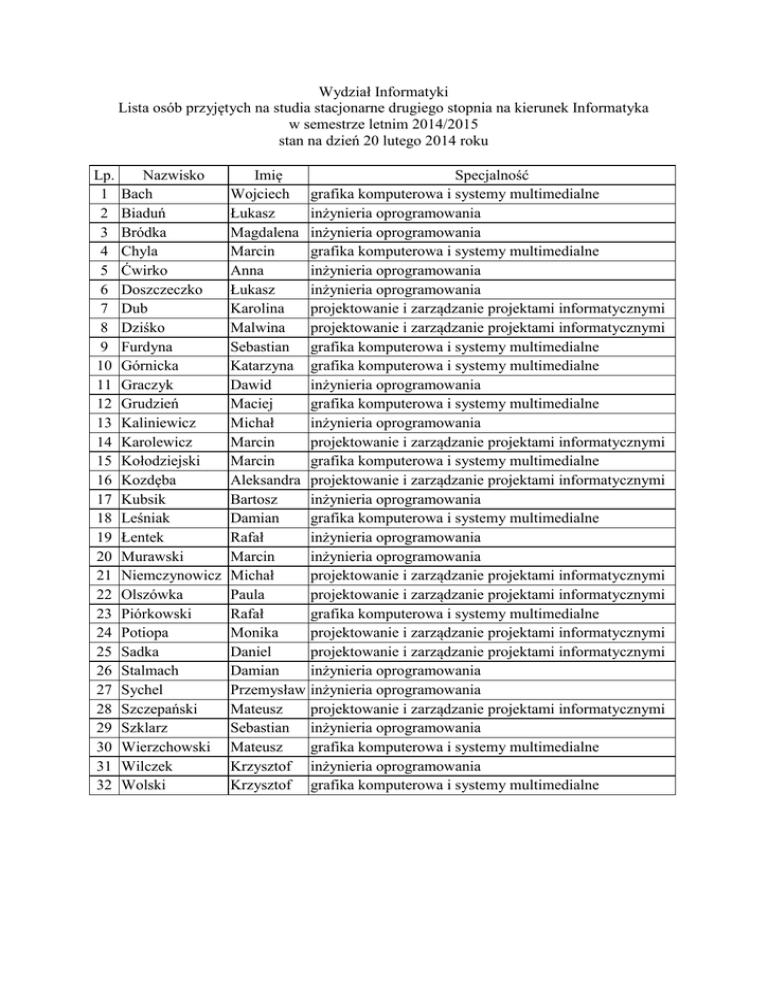 Wydział Informatyki
Lista osób przyjętych na studia stacjonarne drugiego stopnia na kierunek Informatyka
w semestrze letnim 2014/2015
stan na dzień 20 lutego 2014 roku

| Lp. | Nazwisko | Imię | Specjalność |
|---|---|---|---|
| 1 | Bach | Wojciech | grafika komputerowa i systemy multimedialne |
| 2 | Biaduń | Łukasz | inżynieria oprogramowania |
| 3 | Bródka | Magdalena | inżynieria oprogramowania |
| 4 | Chyla | Marcin | grafika komputerowa i systemy multimedialne |
| 5 | Ćwirko | Anna | inżynieria oprogramowania |
| 6 | Doszczeczko | Łukasz | inżynieria oprogramowania |
| 7 | Dub | Karolina | projektowanie i zarządzanie projektami informatycznymi |
| 8 | Dziśko | Malwina | projektowanie i zarządzanie projektami informatycznymi |
| 9 | Furdyna | Sebastian | grafika komputerowa i systemy multimedialne |
| 10 | Górnicka | Katarzyna | grafika komputerowa i systemy multimedialne |
| 11 | Graczyk | Dawid | inżynieria oprogramowania |
| 12 | Grudzień | Maciej | grafika komputerowa i systemy multimedialne |
| 13 | Kaliniewicz | Michał | inżynieria oprogramowania |
| 14 | Karolewicz | Marcin | projektowanie i zarządzanie projektami informatycznymi |
| 15 | Kołodziejski | Marcin | grafika komputerowa i systemy multimedialne |
| 16 | Kozdęba | Aleksandra | projektowanie i zarządzanie projektami informatycznymi |
| 17 | Kubsik | Bartosz | inżynieria oprogramowania |
| 18 | Leśniak | Damian | grafika komputerowa i systemy multimedialne |
| 19 | Łentek | Rafał | inżynieria oprogramowania |
| 20 | Murawski | Marcin | inżynieria oprogramowania |
| 21 | Niemczynowicz | Michał | projektowanie i zarządzanie projektami informatycznymi |
| 22 | Olszówka | Paula | projektowanie i zarządzanie projektami informatycznymi |
| 23 | Piórkowski | Rafał | grafika komputerowa i systemy multimedialne |
| 24 | Potiopa | Monika | projektowanie i zarządzanie projektami informatycznymi |
| 25 | Sadka | Daniel | projektowanie i zarządzanie projektami informatycznymi |
| 26 | Stalmach | Damian | inżynieria oprogramowania |
| 27 | Sychel | Przemysław | inżynieria oprogramowania |
| 28 | Szczepański | Mateusz | projektowanie i zarządzanie projektami informatycznymi |
| 29 | Szklarz | Sebastian | inżynieria oprogramowania |
| 30 | Wierzchowski | Mateusz | grafika komputerowa i systemy multimedialne |
| 31 | Wilczek | Krzysztof | inżynieria oprogramowania |
| 32 | Wolski | Krzysztof | grafika komputerowa i systemy multimedialne |